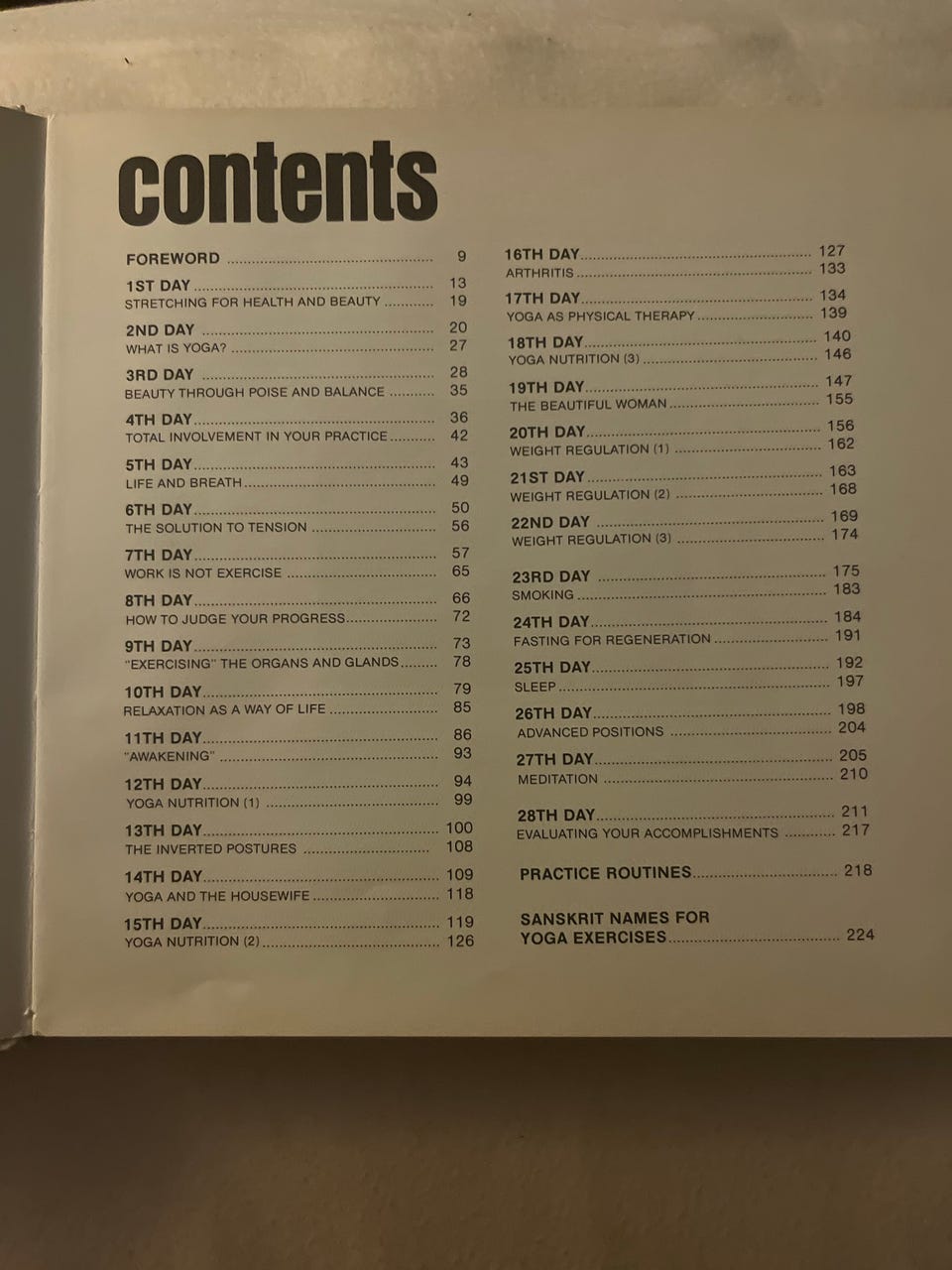 contents

FOREWORD 9

1ST DAY 13
STRETCHING FOR HEALTH AND BEAUTY 19

2ND DAY 20
WHAT IS YOGA? 27

3RD DAY 28
BEAUTY THROUGH POISE AND BALANCE 35

4TH DAY 36
TOTAL INVOLVEMENT IN YOUR PRACTICE 42

5TH DAY 43
LIFE AND BREATH 49

6TH DAY 50
THE SOLUTION TO TENSION 56

7TH DAY 57
WORK IS NOT EXERCISE 65

8TH DAY 66
HOW TO JUDGE YOUR PROGRESS 72

9TH DAY 73
"EXERCISING" THE ORGANS AND GLANDS 78

10TH DAY 79
RELAXATION AS A WAY OF LIFE 85

11TH DAY 86
"AWAKENING" 93

12TH DAY 94
YOGA NUTRITION (1) 99

13TH DAY 100
THE INVERTED POSTURES 108

14TH DAY 109
YOGA AND THE HOUSEWIFE 118

15TH DAY 119
YOGA NUTRITION (2) 126

16TH DAY 127
ARTHRITIS 133

17TH DAY 134
YOGA AS PHYSICAL THERAPY 139

18TH DAY 140
YOGA NUTRITION (3) 146

19TH DAY 147
THE BEAUTIFUL WOMAN 155

20TH DAY 156
WEIGHT REGULATION (1) 162

21ST DAY 163
WEIGHT REGULATION (2) 168

22ND DAY 169
WEIGHT REGULATION (3) 174

23RD DAY 175
SMOKING 183

24TH DAY 184
FASTING FOR REGENERATION 191

25TH DAY 192
SLEEP 197

26TH DAY 198
ADVANCED POSITIONS 204

27TH DAY 205
MEDITATION 210

28TH DAY 211
EVALUATING YOUR ACCOMPLISHMENTS 217

PRACTICE ROUTINES 218

SANSKRIT NAMES FOR YOGA EXERCISES 224